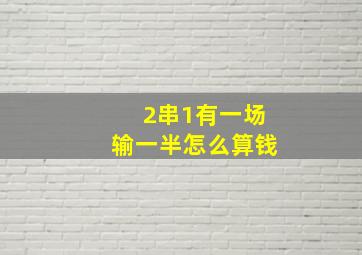 2串1有一场
输一半怎么算钱